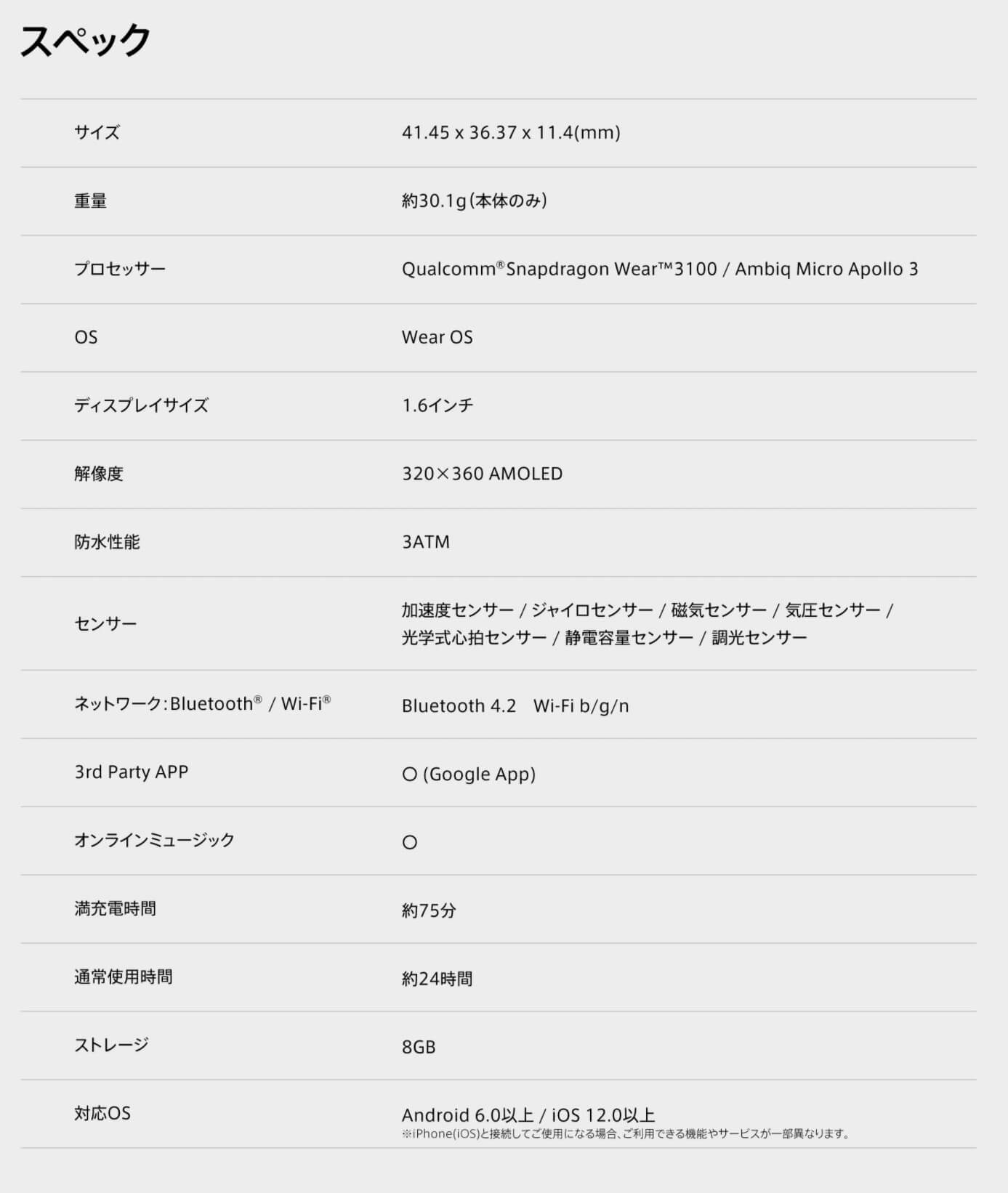 スペック

| | |
|---|---|
| サイズ | 41.45 x 36.37 x 11.4(mm) |
| 重量 | 約30.1g(本体のみ) |
| プロセッサー | Qualcomm®Snapdragon Wear™3100 / Ambiq Micro Apollo 3 |
| OS | Wear OS |
| ディスプレイサイズ | 1.6インチ |
| 解像度 | 320×360 AMOLED |
| 防水性能 | 3ATM |
| センサー | 加速度センサー / ジャイロセンサー / 磁気センサー / 気圧センサー / 光学式心拍センサー / 静電容量センサー / 調光センサー |
| ネットワーク:Bluetooth® / Wi-Fi® | Bluetooth 4.2 Wi-Fi b/g/n |
| 3rd Party APP | ○ (Google App) |
| オンラインミュージック | ○ |
| 満充電時間 | 約75分 |
| 通常使用時間 | 約24時間 |
| ストレージ | 8GB |
| 対応OS | Android 6.0以上 / iOS 12.0以上 ※iPhone(iOS)と接続してご使用になる場合、ご利用できる機能やサービスが一部異なります。 |